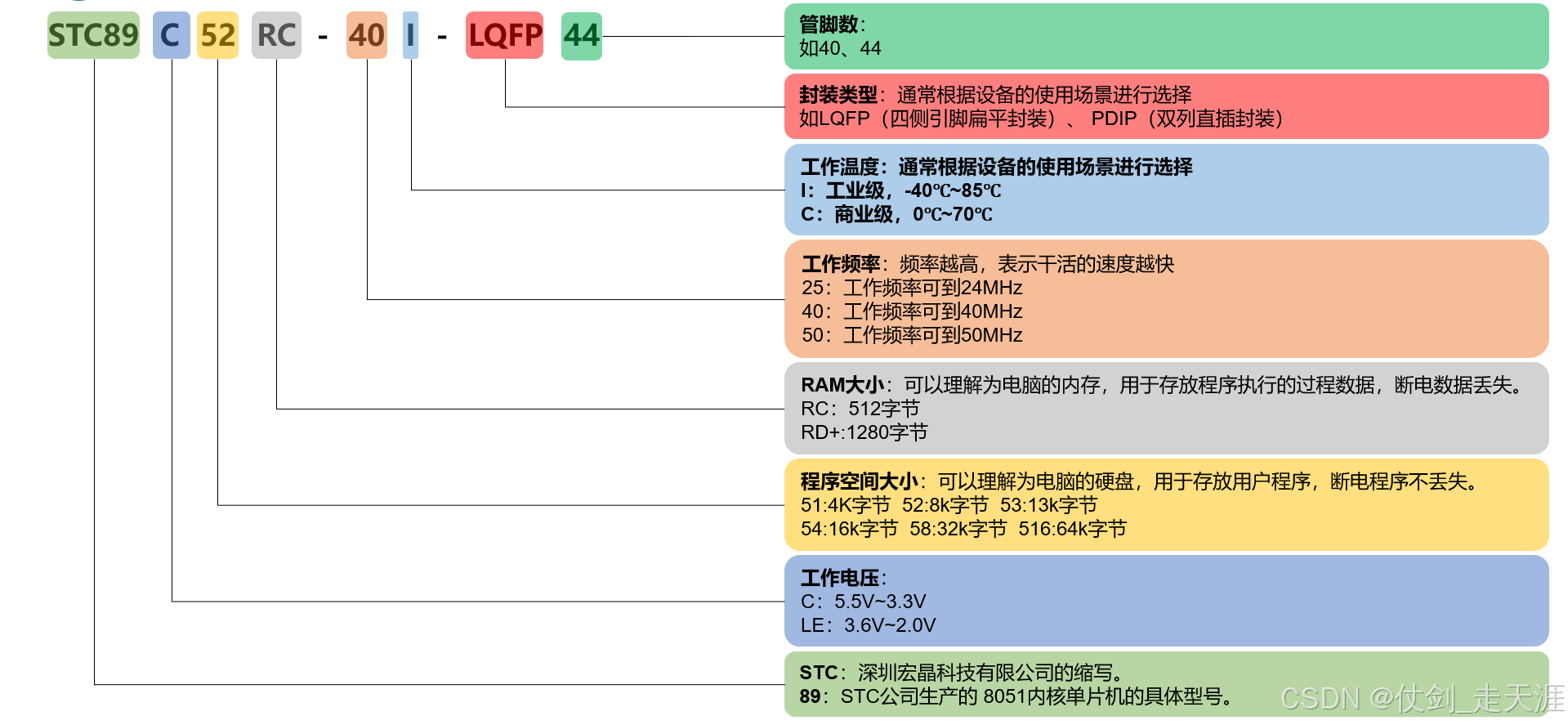 STC89 C 52 RC - 40 I - LQFP 44

管脚数：
如40、44

封装类型：通常根据设备的使用场景进行选择
如LQFP（四侧引脚扁平封装）、 PDIP（双列直插封装）

工作温度：通常根据设备的使用场景进行选择
I：工业级，-40℃~85℃
C：商业级，0℃~70℃

工作频率：频率越高，表示干活的速度越快
25：工作频率可到24MHz
40：工作频率可到40MHz
50：工作频率可到50MHz

RAM大小：可以理解为电脑的内存，用于存放程序执行的过程数据，断电数据丢失。
RC：512字节
RD+:1280字节

程序空间大小：可以理解为电脑的硬盘，用于存放用户程序，断电程序不丢失。
51:4K字节 52:8k字节 53:13k字节
54:16k字节 58:32k字节 516:64k字节

工作电压：
C：5.5V~3.3V
LE：3.6V~2.0V

STC：深圳宏晶科技有限公司的缩写。
89：STC公司生产的 8051内核单片机的具体型号。

CSDN @仗剑_走天涯